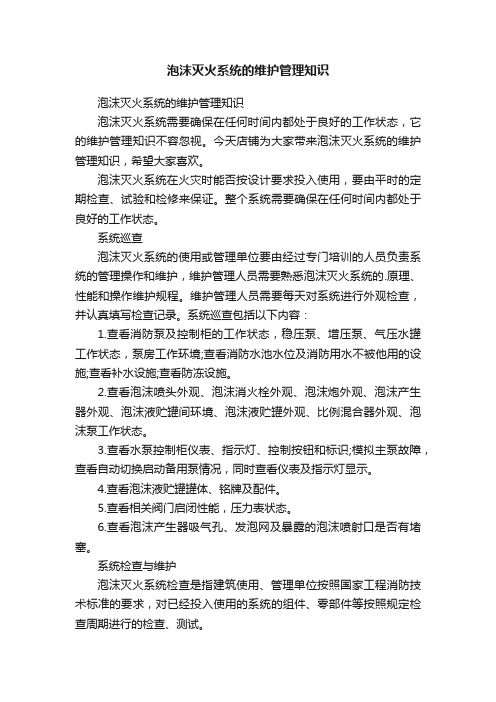 泡沫灭火系统的维护管理知识

泡沫灭火系统的维护管理知识

泡沫灭火系统需要确保在任何时间内都处于良好的工作状态，它的维护管理知识不容忽视。今天店铺为大家带来泡沫灭火系统的维护管理知识，希望大家喜欢。

泡沫灭火系统在火灾时能否按设计要求投入使用，要由平时的定期检查、试验和检修来保证。整个系统需要确保在任何时间内都处于良好的工作状态。

系统巡查

泡沫灭火系统的使用或管理单位要由经过专门培训的人员负责系统的管理操作和维护，维护管理人员需要熟悉泡沫灭火系统的.原理、性能和操作维护规程。维护管理人员需要每天对系统进行外观检查，并认真填写检查记录。系统巡查包括以下内容：

1.查看消防泵及控制柜的工作状态，稳压泵、增压泵、气压水罐工作状态，泵房工作环境;查看消防水池水位及消防用水不被他用的设施;查看补水设施;查看防冻设施。

2.查看泡沫喷头外观、泡沫消火栓外观、泡沫炮外观、泡沫产生器外观、泡沫液贮罐间环境、泡沫液贮罐外观、比例混合器外观、泡沫泵工作状态。

3.查看水泵控制柜仪表、指示灯、控制按钮和标识;模拟主泵故障，查看自动切换启动备用泵情况，同时查看仪表及指示灯显示。

4.查看泡沫液贮罐罐体、铭牌及配件。

5.查看相关阀门启闭性能，压力表状态。

6.查看泡沫产生器吸气孔、发泡网及暴露的泡沫喷射口是否有堵塞。

系统检查与维护

泡沫灭火系统检查是指建筑使用、管理单位按照国家工程消防技术标准的要求，对已经投入使用的系统的组件、零部件等按照规定检查周期进行的检查、测试。